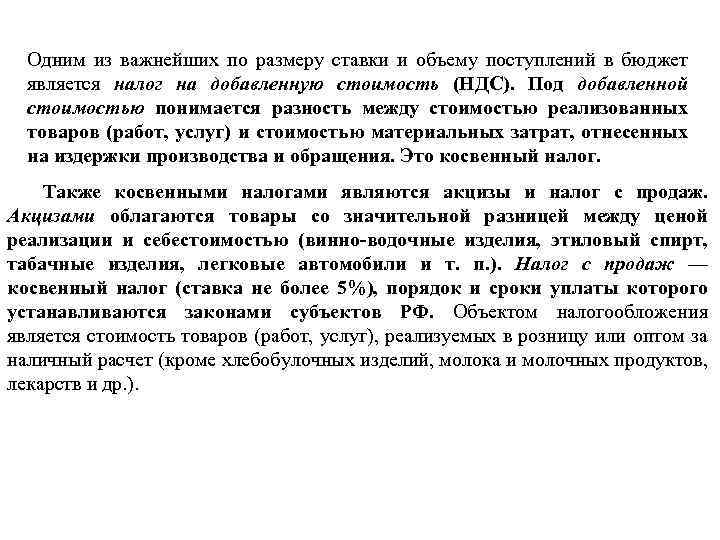 Одним из важнейших по размеру ставки и объему поступлений в бюджет является налог на добавленную стоимость (НДС). Под добавленной стоимостью понимается разность между стоимостью реализованных товаров (работ, услуг) и стоимостью материальных затрат, отнесенных на издержки производства и обращения. Это косвенный налог.

Также косвенными налогами являются акцизы и налог с продаж. Акцизами облагаются товары со значительной разницей между ценой реализации и себестоимостью (винно-водочные изделия, этиловый спирт, табачные изделия, легковые автомобили и т. п.). Налог с продаж — косвенный налог (ставка не более 5%), порядок и сроки уплаты которого устанавливаются законами субъектов РФ. Объектом налогообложения является стоимость товаров (работ, услуг), реализуемых в розницу или оптом за наличный расчет (кроме хлебобулочных изделий, молока и молочных продуктов, лекарств и др.).